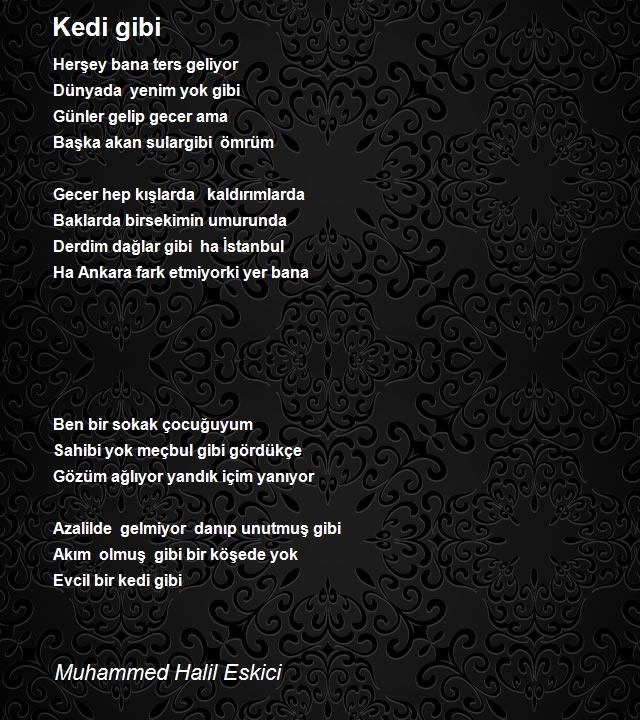 Kedi gibi

Herşey bana ters geliyor
Dünyada yenim yok gibi
Günler gelip gecer ama
Başka akan sulargibi ömrüm

Gecer hep kışlarda kaldırımlarda
Baklarda birsekimin umurunda
Derdim dağlar gibi ha İstanbul
Ha Ankara fark etmiyorki yer bana

Ben bir sokak çocuğuyum
Sahibi yok meçbul gibi gördükçe
Gözüm ağlıyor yandık içim yanıyor

Azalilde gelmiyor danıp unutmuş gibi
Akım olmuş gibi bir köşede yok
Evcil bir kedi gibi

Muhammed Halil Eskici